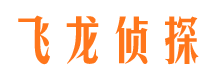 飞龙侦探